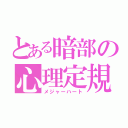 とある暗部の
心理定規
メジャーハート